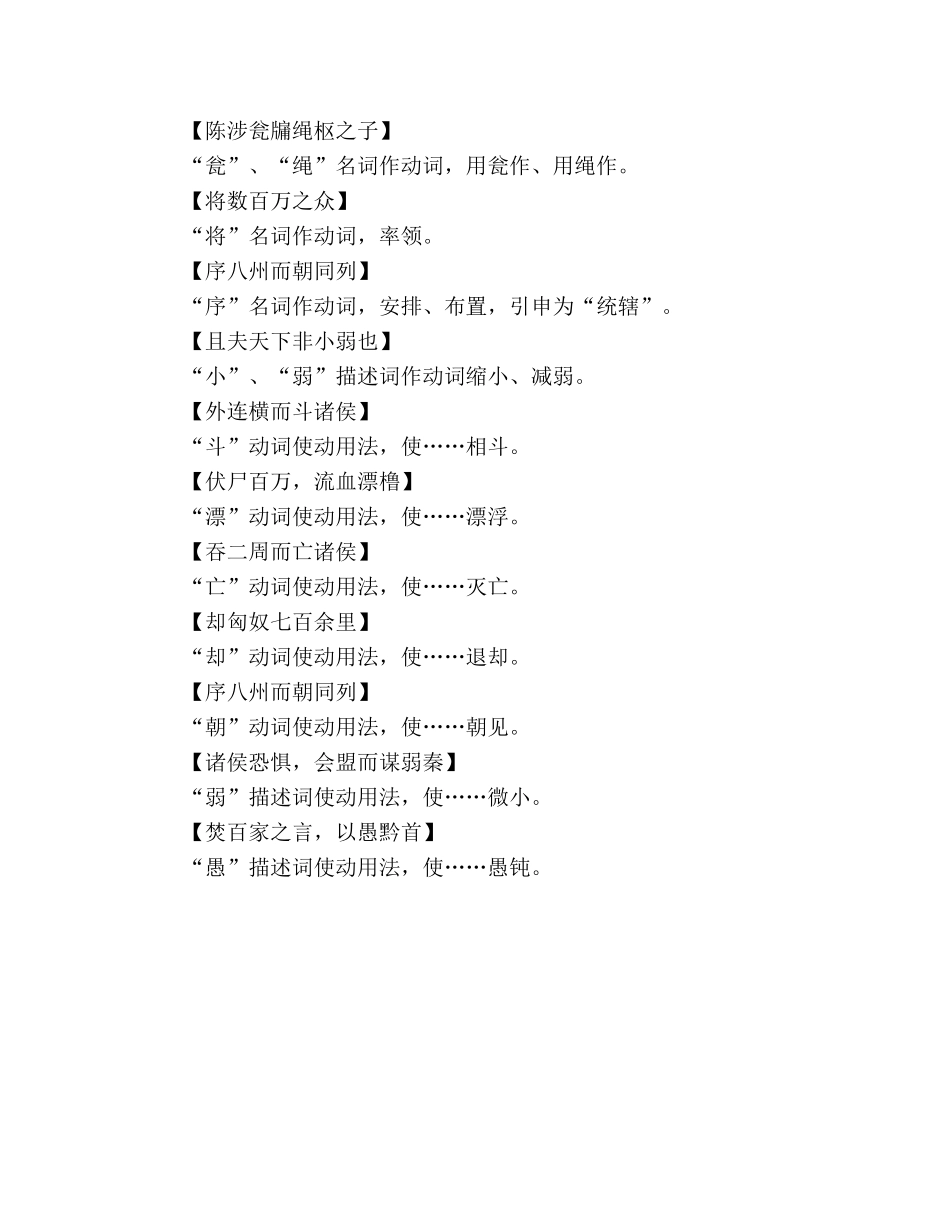 【陈涉瓮牖绳枢之子】
“瓮”、“绳”名词作动词，用瓮作、用绳作。
【将数百万之众】
“将”名词作动词，率领。
【序八州而朝同列】
“序”名词作动词，安排、布置，引申为“统辖”。
【且夫天下非小弱也】
“小”、“弱”描述词作动词缩小、减弱。
【外连横而斗诸侯】
“斗”动词使动用法，使……相斗。
【伏尸百万，流血漂橹】
“漂”动词使动用法，使……漂浮。
【吞二周而亡诸侯】
“亡”动词使动用法，使……灭亡。
【却匈奴七百余里】
“却”动词使动用法，使……退却。
【序八州而朝同列】
“朝”动词使动用法，使……朝见。
【诸侯恐惧，会盟而谋弱秦】
“弱”描述词使动用法，使……微小。
【焚百家之言，以愚黔首】
“愚”描述词使动用法，使……愚钝。